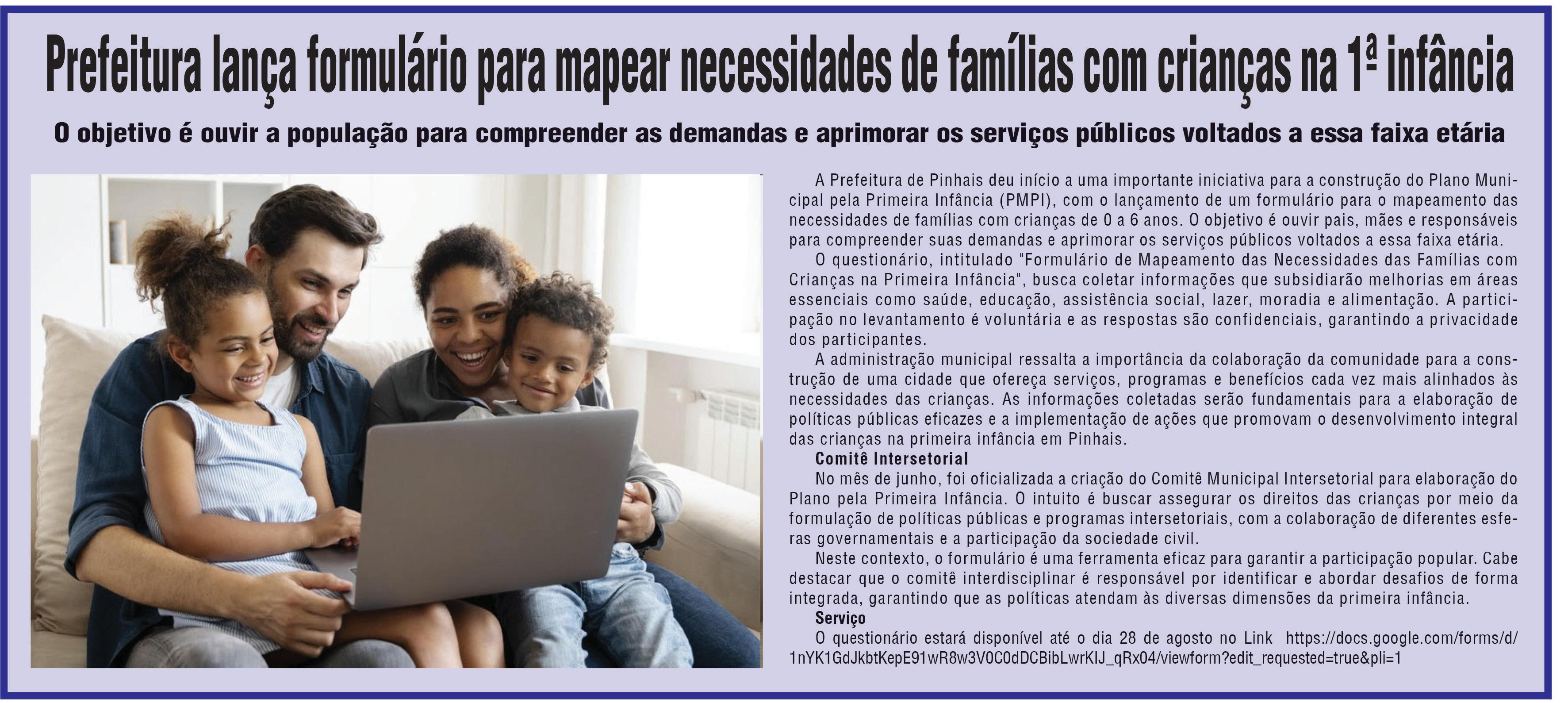 Prefeitura lança formulário para mapear necessidades de famílias com crianças na 1ª infância

O objetivo é ouvir a população para compreender as demandas e aprimorar os serviços públicos voltados a essa faixa etária

A Prefeitura de Pinhais deu início a uma importante iniciativa para a construção do Plano Municipal pela Primeira Infância (PMPI), com o lançamento de um formulário para o mapeamento das necessidades de famílias com crianças de 0 a 6 anos. O objetivo é ouvir pais, mães e responsáveis para compreender suas demandas e aprimorar os serviços públicos voltados a essa faixa etária.

O questionário, intitulado "Formulário de Mapeamento das Necessidades das Famílias com Crianças na Primeira Infância", busca coletar informações que subsidiarão melhorias em áreas essenciais como saúde, educação, assistência social, lazer, moradia e alimentação. A participação no levantamento é voluntária e as respostas são confidenciais, garantindo a privacidade dos participantes.

A administração municipal ressalta a importância da colaboração da comunidade para a construção de uma cidade que ofereça serviços, programas e benefícios cada vez mais alinhados às necessidades das crianças. As informações coletadas serão fundamentais para a elaboração de políticas públicas eficazes e a implementação de ações que promovam o desenvolvimento integral das crianças na primeira infância em Pinhais.

Comitê Intersetorial

No mês de junho, foi oficializada a criação do Comitê Municipal Intersetorial para elaboração do Plano pela Primeira Infância. O intuito é buscar assegurar os direitos das crianças por meio da formulação de políticas públicas e programas intersetoriais, com a colaboração de diferentes esferas governamentais e a participação da sociedade civil.

Neste contexto, o formulário é uma ferramenta eficaz para garantir a participação popular. Cabe destacar que o comitê interdisciplinar é responsável por identificar e abordar desafios de forma integrada, garantindo que as políticas atendam às diversas dimensões da primeira infância.

Serviço

O questionário estará disponível até o dia 28 de agosto no Link https://docs.google.com/forms/d/1nYK1GdJkbtKepE91wR8w3V0C0dDCBibLwrKIJ_qRx04/viewform?edit_requested=true&pli=1